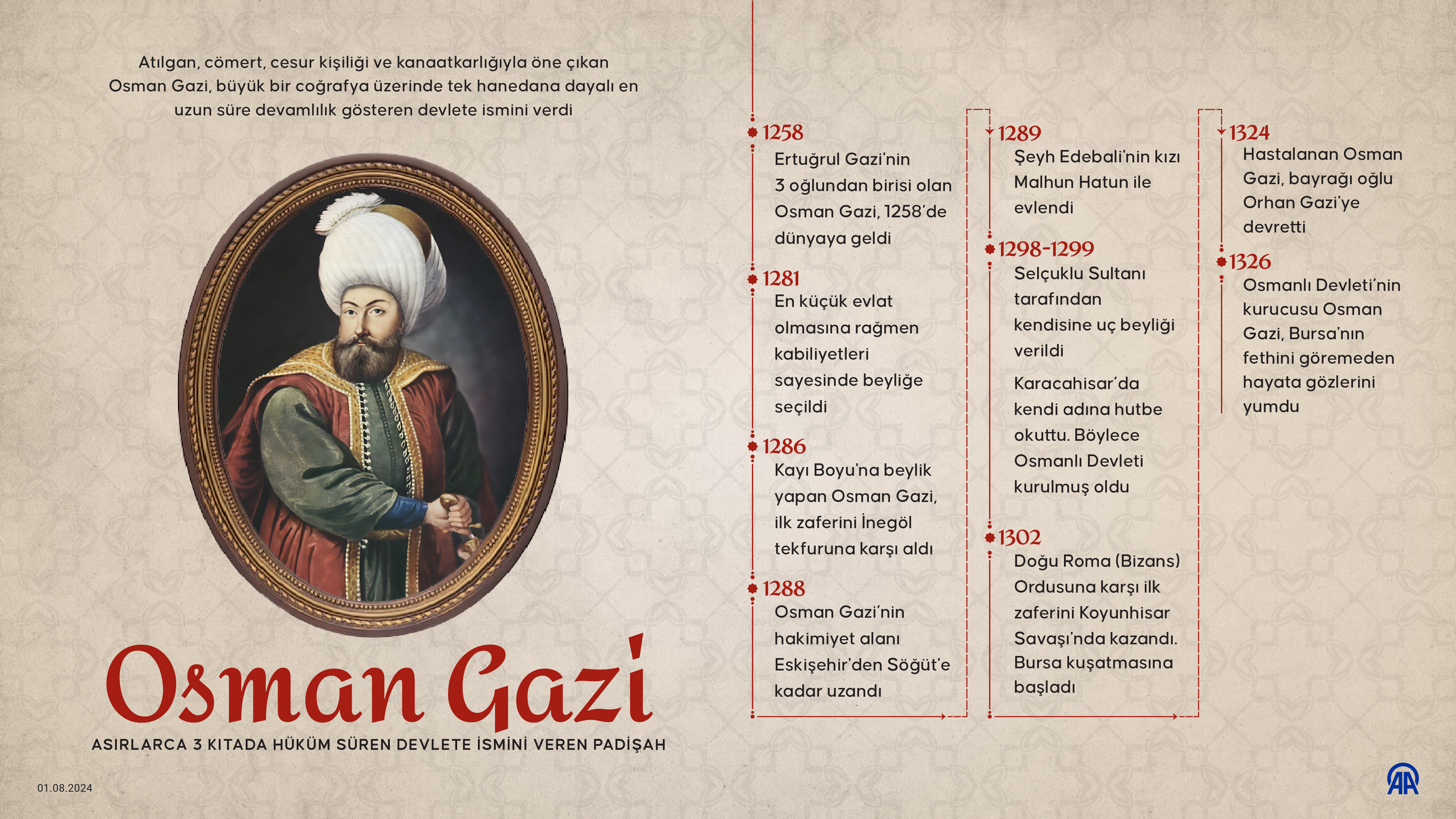 Atılgan, cömert, cesur kişiliği ve kanaatkarlığıyla öne çıkan Osman Gazi, büyük bir coğrafya üzerinde tek hanedana dayalı en uzun süre devamlılık gösteren devlete ismini verdi

Osman Gazi

ASIRLARCA 3 KITADA HÜKÜM SÜREN DEVLETE İSMİNİ VEREN PADİŞAH

01.08.2024

1258
Ertuğrul Gazi'nin 3 oğlundan birisi olan Osman Gazi, 1258'de dünyaya geldi

1281
En küçük evlat olmasına rağmen kabiliyetleri sayesinde beyliğe seçildi

1286
Kayı Boyu'na beylik yapan Osman Gazi, ilk zaferini İnegöl tekfuruna karşı aldı

1288
Osman Gazi'nin hakimiyet alanı Eskişehir'den Söğüt'e kadar uzandı

1289
Şeyh Edebali'nin kızı Malhun Hatun ile evlendi

1298-1299
Selçuklu Sultanı tarafından kendisine uç beyliği verildi

Karacahisar'da kendi adına hutbe okuttu. Böylece Osmanlı Devleti kurulmuş oldu

1302
Doğu Roma (Bizans) Ordusuna karşı ilk zaferini Koyunhisar Savaşı'nda kazandı. Bursa kuşatmasına başladı

1324
Hastalanan Osman Gazi, bayrağı oğlu Orhan Gazi'ye devretti

1326
Osmanlı Devleti'nin kurucusu Osman Gazi, Bursa'nın fethini göremeden hayata gözlerini yumdu

AA